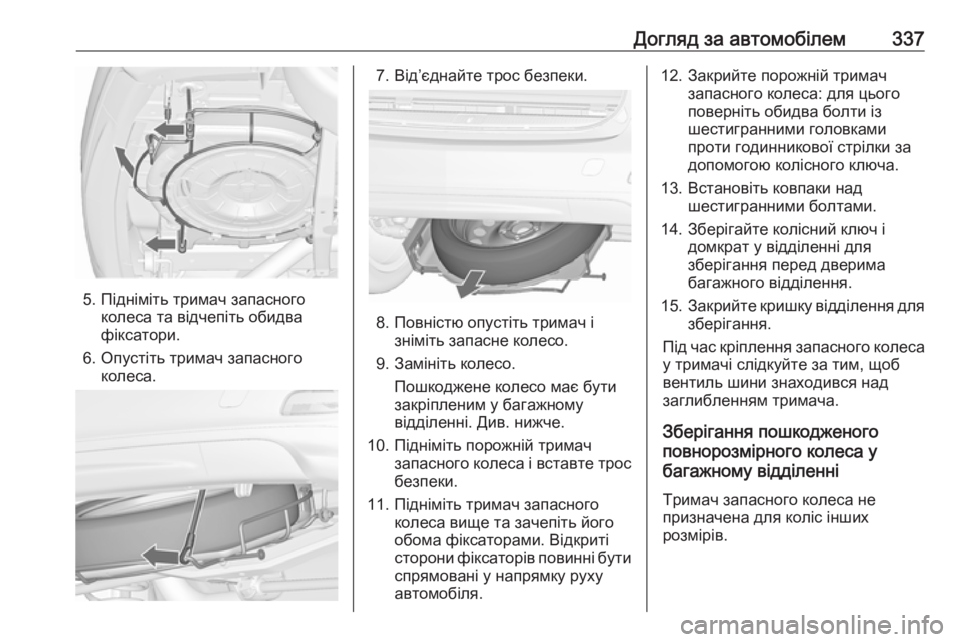 Догляд за автомобілем 337

5. Підніміть тримач запасного колеса та відчепіть обидва фіксатори.

6. Опустіть тримач запасного колеса.

7. Від'єднайте трос безпеки.

8. Повністю опустіть тримач і зніміть запасне колесо.

9. Замініть колесо.

Пошкоджене колесо має бути закріпленим у багажному відділенні. Див. нижче.

10. Підніміть порожній тримач запасного колеса і вставте трос безпеки.

11. Підніміть тримач запасного колеса вище та зачепіть його обома фіксаторами. Відкриті сторони фіксаторів повинні бути спрямовані у напрямку руху автомобіля.

12. Закрийте порожній тримач запасного колеса: для цього поверніть обидва болти із шестигранними головками проти годинникової стрілки за допомогою колісного ключа.

13. Встановіть ковпаки над шестигранними болтами.

14. Зберігайте колісний ключ і домкрат у відділенні для зберігання перед дверима багажного відділення.

15. Закрийте кришку відділення для зберігання.

Під час кріплення запасного колеса у тримачі слідкуйте за тим, щоб вентиль шини знаходився над заглибленням тримача.

Зберігання пошкодженого повнорозмірного колеса у багажному відділенні

Тримач запасного колеса не призначена для коліс інших розмірів.

carmanualsonline.info